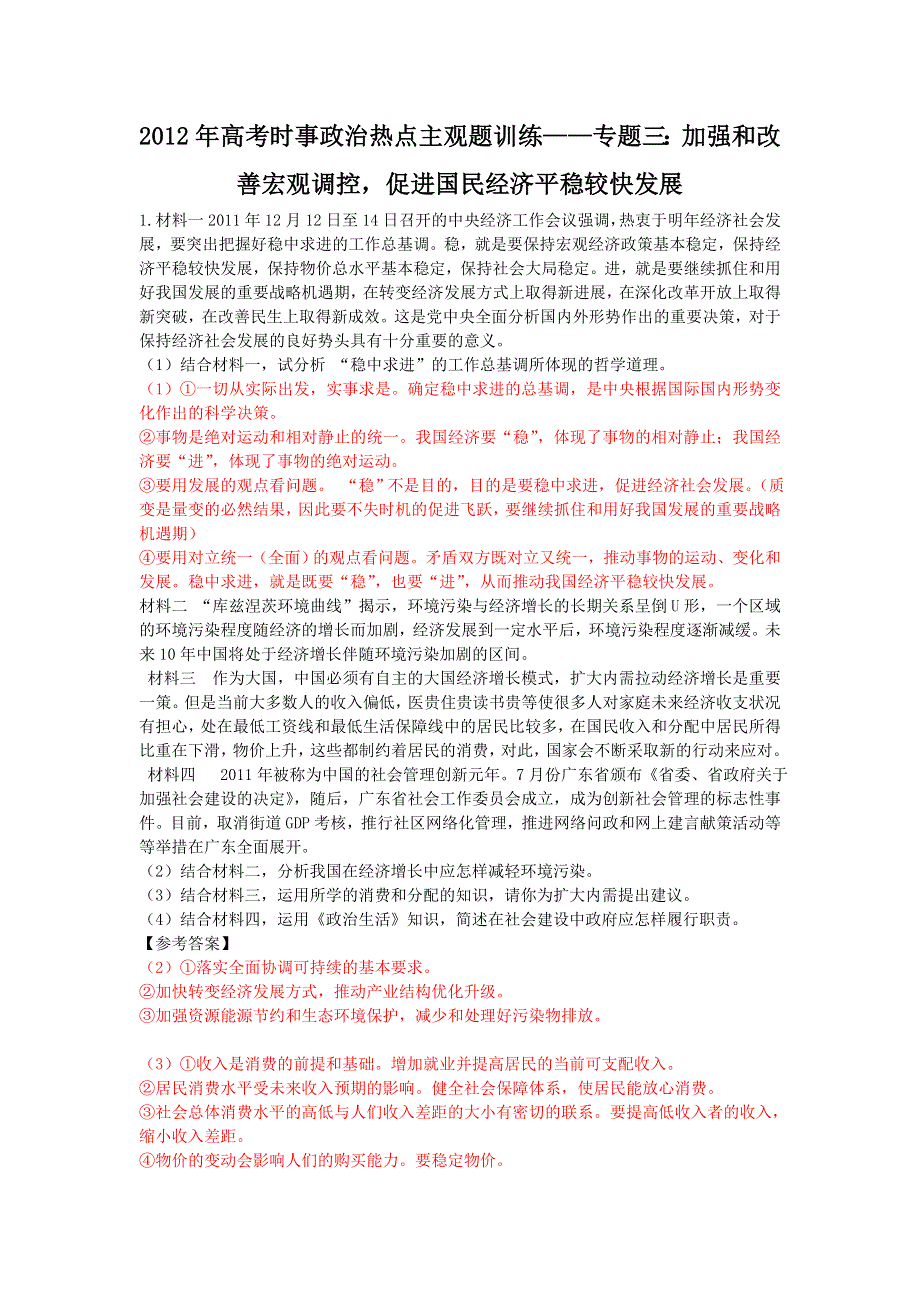 2012年高考时事政治热点主观题训练——专题三：加强和改善宏观调控，促进国民经济平稳较快发展

1.材料一 2011年12月12日至14日召开的中央经济工作会议强调，热衷于明年经济社会发展，要突出把握好稳中求进的工作总基调。稳，就是要保持宏观经济政策基本稳定，保持经济平稳较快发展，保持物价总水平基本稳定，保持社会大局稳定。进，就是要继续抓住和用好我国发展的重要战略机遇期，在转变经济发展方式上取得新进展，在深化改革开放上取得新突破，在改善民生上取得新成效。这是党中央全面分析国内外形势作出的重要决策，对于保持经济社会发展的良好势头具有十分重要的意义。
（1）结合材料一，试分析 “稳中求进”的工作总基调所体现的哲学道理。
（1）①一切从实际出发，实事求是。确定稳中求进的总基调，是中央根据国际国内形势变化作出的科学决策。
②事物是绝对运动和相对静止的统一。我国经济要“稳”，体现了事物的相对静止；我国经济要“进”，体现了事物的绝对运动。
③要用发展的观点看问题。 “稳”不是目的，目的是要稳中求进，促进经济社会发展。（质变是量变的必然结果，因此要不失时机的促进飞跃，要继续抓住和用好我国发展的重要战略机遇期）
④要用对立统一（全面）的观点看问题。矛盾双方既对立又统一，推动事物的运动、变化和发展。稳中求进，就是既要“稳”，也要“进”，从而推动我国经济平稳较快发展。
材料二 “库兹涅茨环境曲线”揭示，环境污染与经济增长的长期关系呈倒U形，一个区域的环境污染程度随经济的增长而加剧，经济发展到一定水平后，环境污染程度逐渐减缓。未来10年中国将处于经济增长伴随环境污染加剧的区间。
材料三 作为大国，中国必须有自主的大国经济增长模式，扩大内需拉动经济增长是重要一策。但是当前大多数人的收入偏低，医贵住贵读书贵等使很多人对家庭未来经济收支状况有担心，处在最低工资线和最低生活保障线中的居民比较多，在国民收入和分配中居民所得比重在下滑，物价上升，这些都制约着居民的消费，对此，国家会不断采取新的行动来应对。
材料四 2011年被称为中国的社会管理创新元年。7月份广东省颁布《省委、省政府关于加强社会建设的决定》，随后，广东省社会工作委员会成立，成为创新社会管理的标志性事件。目前，取消街道GDP考核，推行社区网络化管理，推进网络问政和网上建言献策活动等等举措在广东全面展开。
（2）结合材料二，分析我国在经济增长中应怎样减轻环境污染。
（3）结合材料三，运用所学的消费和分配的知识，请你为扩大内需提出建议。
（4）结合材料四，运用《政治生活》知识，简述在社会建设中政府应怎样履行职责。
【参考答案】
（2）①落实全面协调可持续的基本要求。
②加快转变经济发展方式，推动产业结构优化升级。
③加强资源能源节约和生态环境保护，减少和处理好污染物排放。

（3）①收入是消费的前提和基础。增加就业并提高居民的当前可支配收入。
②居民消费水平受未来收入预期的影响。健全社会保障体系，使居民能放心消费。
③社会总体消费水平的高低与人们收入差距的大小有密切的联系。要提高低收入者的收入，缩小收入差距。
④物价的变动会影响人们的购买能力。要稳定物价。